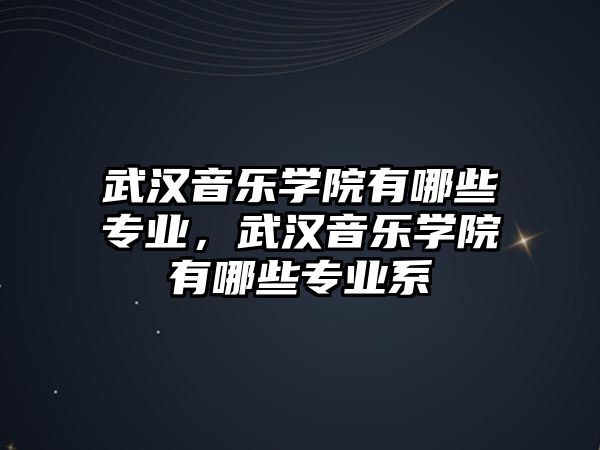 武汉音乐学院有哪些专业，武汉音乐学院有哪些专业系